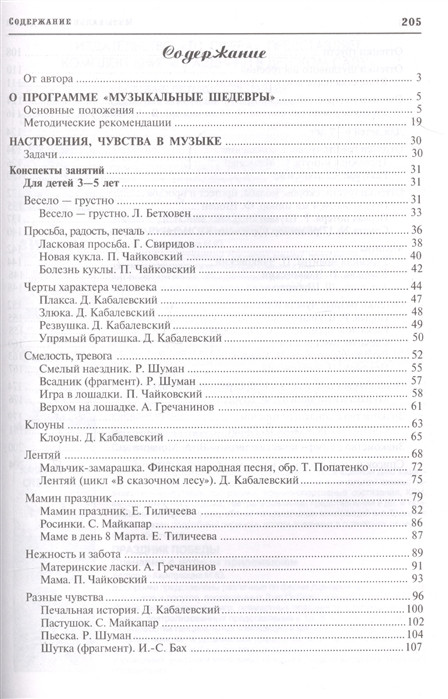 СОДЕРЖАНИЕ 205

Содержание

От автора 3

О ПРОГРАММЕ «МУЗЫКАЛЬНЫЕ ШЕДЕВРЫ» 5
Основные положения 5
Методические рекомендации 19

НАСТРОЕНИЯ, ЧУВСТВА В МУЗЫКЕ 30
Задачи 30

Конспекты занятий 31
Для детей 3—5 лет 31

Весело — грустно 31
Весело — грустно. Л. Бетховен 33

Просьба, радость, печаль 36
Ласковая просьба. Г. Свиридов 38
Новая кукла. П. Чайковский 40
Болезнь куклы. П. Чайковский 42

Черты характера человека 44
Плакса. Д. Кабалевский 47
Злюка. Д. Кабалевский 48
Резвушка. Д. Кабалевский 49
Упрямый братишка. Д. Кабалевский 50

Смелость, тревога 52
Смелый наездник. Р. Шуман 55
Всадник (фрагмент). Р. Шуман 57
Игра в лошадки. П. Чайковский 58
Верхом на лошадке. А. Гречанинов 61

Клоуны 63
Клоуны. Д. Кабалевский 65

Лентяй 68
Мальчик-замарашка. Финская народная песня, обр. Т. Попатенко 72
Лентяй (цикл «В сказочном лесу»). Д. Кабалевский 75

Мамин праздник 79
Мамин праздник. Е. Тиличеева 82
Росинки. С. Майкапар 86
Маме в день 8 Марта. Е. Тиличеева 87

Нежность и забота 89
Материнские ласки. А. Гречанинов 91
Мама. П. Чайковский 93

Разные чувства 96
Печальная история. Д. Кабалевский 100
Пастушок. С. Майкапар 102
Пьеска. Р. Шуман 104
Шутка (фрагмент). И.-С. Бах 107